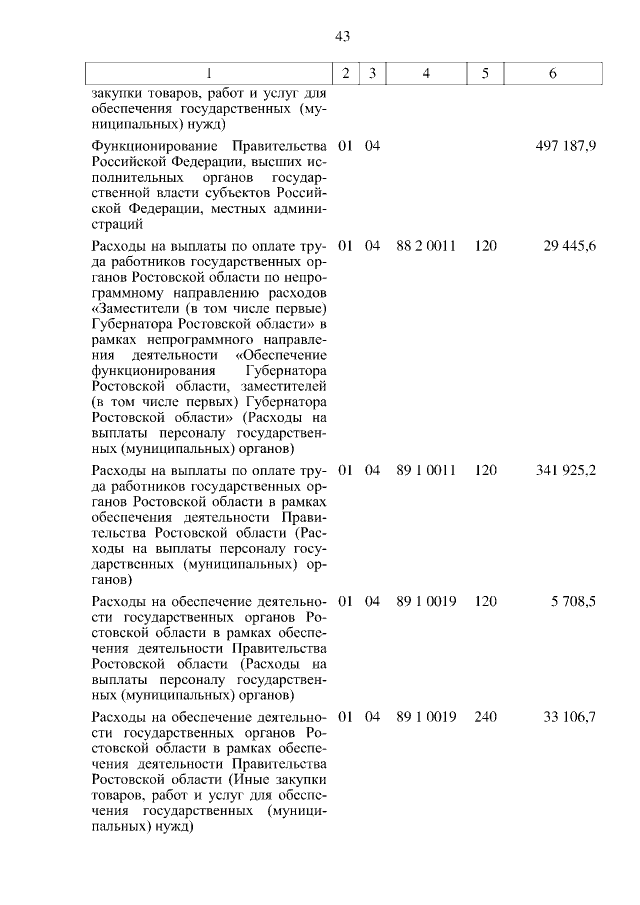 43

| 1 | 2 | 3 | 4 | 5 | 6 |
|---|---|---|---|---|---|
| закупки товаров, работ и услуг для обеспечения государственных (муниципальных) нужд) | | | | | |
| Функционирование Правительства Российской Федерации, высших исполнительных органов государственной власти субъектов Российской Федерации, местных администраций | 01 | 04 | | | 497 187,9 |
| Расходы на выплаты по оплате труда работников государственных органов Ростовской области по непрограммному направлению расходов «Заместители (в том числе первые) Губернатора Ростовской области» в рамках непрограммного направления деятельности «Обеспечение функционирования Губернатора Ростовской области, заместителей (в том числе первых) Губернатора Ростовской области» (Расходы на выплаты персоналу государственных (муниципальных) органов) | 01 | 04 | 88 2 0011 | 120 | 29 445,6 |
| Расходы на выплаты по оплате труда работников государственных органов Ростовской области в рамках обеспечения деятельности Правительства Ростовской области (Расходы на выплаты персоналу государственных (муниципальных) органов) | 01 | 04 | 89 1 0011 | 120 | 341 925,2 |
| Расходы на обеспечение деятельности государственных органов Ростовской области в рамках обеспечения деятельности Правительства Ростовской области (Расходы на выплаты персоналу государственных (муниципальных) органов) | 01 | 04 | 89 1 0019 | 120 | 5 708,5 |
| Расходы на обеспечение деятельности государственных органов Ростовской области в рамках обеспечения деятельности Правительства Ростовской области (Иные закупки товаров, работ и услуг для обеспечения государственных (муниципальных) нужд) | 01 | 04 | 89 1 0019 | 240 | 33 106,7 |